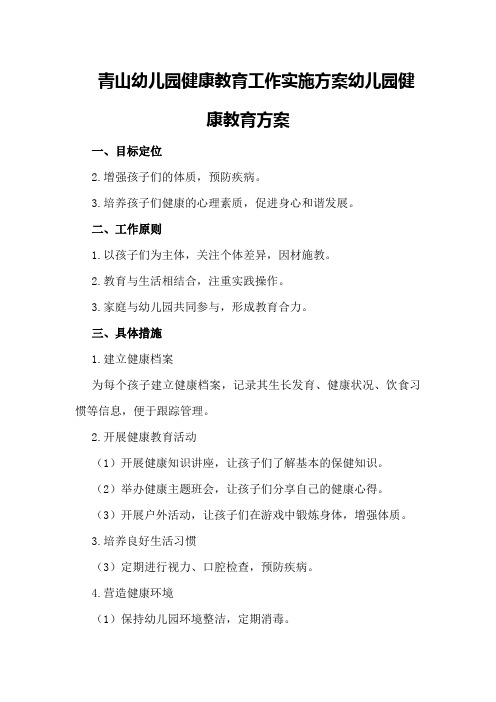 青山幼儿园健康教育工作实施方案幼儿园健康教育方案

一、目标定位

2.增强孩子们的体质，预防疾病。

3.培养孩子们健康的心理素质，促进身心和谐发展。

二、工作原则

1.以孩子们为主体，关注个体差异，因材施教。

2.教育与生活相结合，注重实践操作。

3.家庭与幼儿园共同参与，形成教育合力。

三、具体措施

1.建立健康档案

为每个孩子建立健康档案，记录其生长发育、健康状况、饮食习惯等信息，便于跟踪管理。

2.开展健康教育活动

（1）开展健康知识讲座，让孩子们了解基本的保健知识。

（2）举办健康主题班会，让孩子们分享自己的健康心得。

（3）开展户外活动，让孩子们在游戏中锻炼身体，增强体质。

3.培养良好生活习惯

（3）定期进行视力、口腔检查，预防疾病。

4.营造健康环境

（1）保持幼儿园环境整洁，定期消毒。